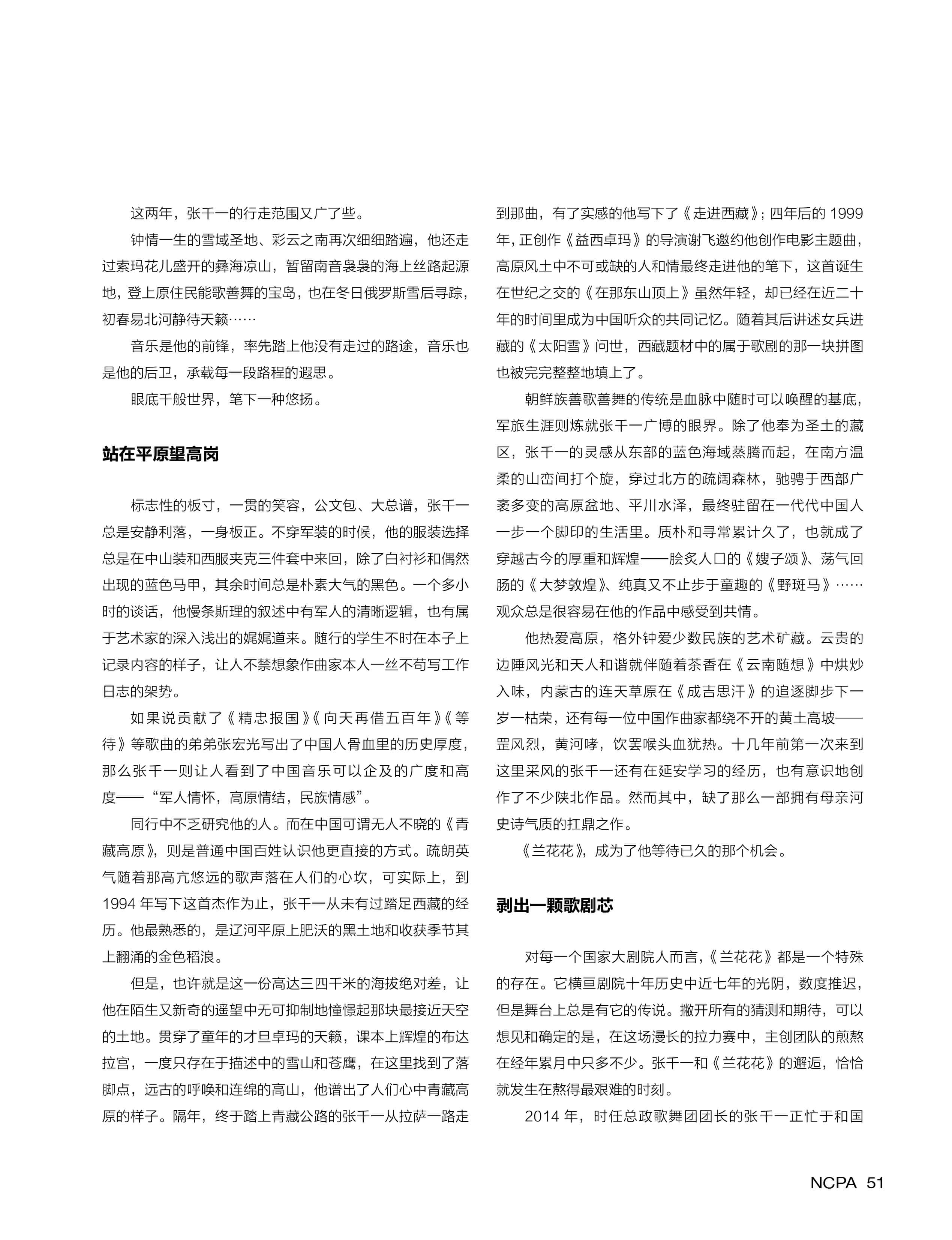 这两年，张千一的行走范围又广了些。

钟情一生的雪域圣地、彩云之南再次细细踏遍，他还走过索玛花儿盛开的彝海凉山，暂留南音袅袅的海上丝路起源地，登上原住民能歌善舞的宝岛，也在冬日俄罗斯雪后寻踪，初春易北河静待天籁……

音乐是他的前锋，率先踏上他没有走过的路途，音乐也是他的后卫，承载每一段路程的遐思。

眼底千般世界，笔下一种悠扬。

站在平原望高岗

标志性的板寸，一贯的笑容，公文包、大总谱，张千一总是安静利落，一身板正。不穿军装的时候，他的服装选择总是在中山装和西服夹克三件套中来回，除了白衬衫和偶然出现的蓝色马甲，其余时间总是朴素大气的黑色。一个多小时的谈话，他慢条斯理的叙述中有军人的清晰逻辑，也有属于艺术家的深入浅出的娓娓道来。随行的学生不时在本子上记录内容的样子，让人不禁想象作曲家本人一丝不苟写工作日志的架势。

如果说贡献了《精忠报国》《向天再借五百年》《等待》等歌曲的弟弟张宏光写出了中国人骨血里的历史厚度，那么张千一则让人看到了中国音乐可以企及的广度和高度——“军人情怀，高原情结，民族情感”。

同行中不乏研究他的人。而在中国可谓无人不晓的《青藏高原》，则是普通中国百姓认识他更直接的方式。疏朗英气随着那高亢悠远的歌声落在人们的心坎，可实际上，到1994年写下这首杰作为止，张千一从未有过踏足西藏的经历。他最熟悉的，是辽河平原上肥沃的黑土地和收获季节其上翻涌的金色稻浪。

但是，也许就是这一份高达三四千米的海拔绝对差，让他在陌生又新奇的遥望中无可抑制地憧憬起那块最接近天空的土地。贯穿了童年的才旦卓玛的天籁，课本上辉煌的布达拉宫，一度只存在于描述中的雪山和苍鹰，在这里找到了落脚点，远古的呼唤和连绵的高山，他谱出了人们心中青藏高原的样子。隔年，终于踏上青藏公路的张千一从拉萨一路走到那曲，有了实感的他写下了《走进西藏》；四年后的1999年，正创作《益西卓玛》的导演谢飞邀约他创作电影主题曲，高原风土中不可或缺的人和情最终走进他的笔下，这首诞生在世纪之交的《在那东山顶上》虽然年轻，却已经在近二十年的时间里成为中国听众的共同记忆。随着其后讲述女兵进藏的《太阳雪》问世，西藏题材中的属于歌剧的那一块拼图也被完完整整地填上了。

朝鲜族善歌善舞的传统是血脉中随时可以唤醒的基底，军旅生涯则炼就张千一广博的眼界。除了他奉为圣土的藏区，张千一的灵感从东部的蓝色海域蒸腾而起，在南方温柔的山峦间打个旋，穿过北方的疏阔森林，驰骋于西部广袤多变的高原盆地、平川水泽，最终驻留在一代代中国人一步一个脚印的生活里。质朴和寻常累计久了，也就成了穿越古今的厚重和辉煌——脍炙人口的《嫂子颂》、荡气回肠的《大梦敦煌》、纯真又不止步于童趣的《野斑马》……观众总是很容易在他的作品中感受到共情。

他热爱高原，格外钟爱少数民族的艺术矿藏。云贵的边陲风光和天人和谐就伴随着茶香在《云南随想》中烘炒入味，内蒙古的连天草原在《成吉思汗》的追逐脚步下一岁一枯荣，还有每一位中国作曲家都绕不开的黄土高坡——罡风烈，黄河哮，饮罢喉头血犹热。十几年前第一次来到这里采风的张千一还有在延安学习的经历，也有意识地创作了不少陕北作品。然而其中，缺了那么一部拥有母亲河史诗气质的扛鼎之作。

《兰花花》，成为了他等待已久的那个机会。

剥出一颗歌剧芯

对每一个国家大剧院人而言，《兰花花》都是一个特殊的存在。它横亘剧院十年历史中近七年的光阴，数度推迟，但是舞台上总是有它的传说。撇开所有的猜测和期待，可以想见和确定的是，在这场漫长的拉力赛中，主创团队的煎熬在经年累月中只多不少。张千一和《兰花花》的邂逅，恰恰就发生在熬得最艰难的时刻。

2014年，时任总政歌舞团团长的张千一正忙于和国

NCPA 51